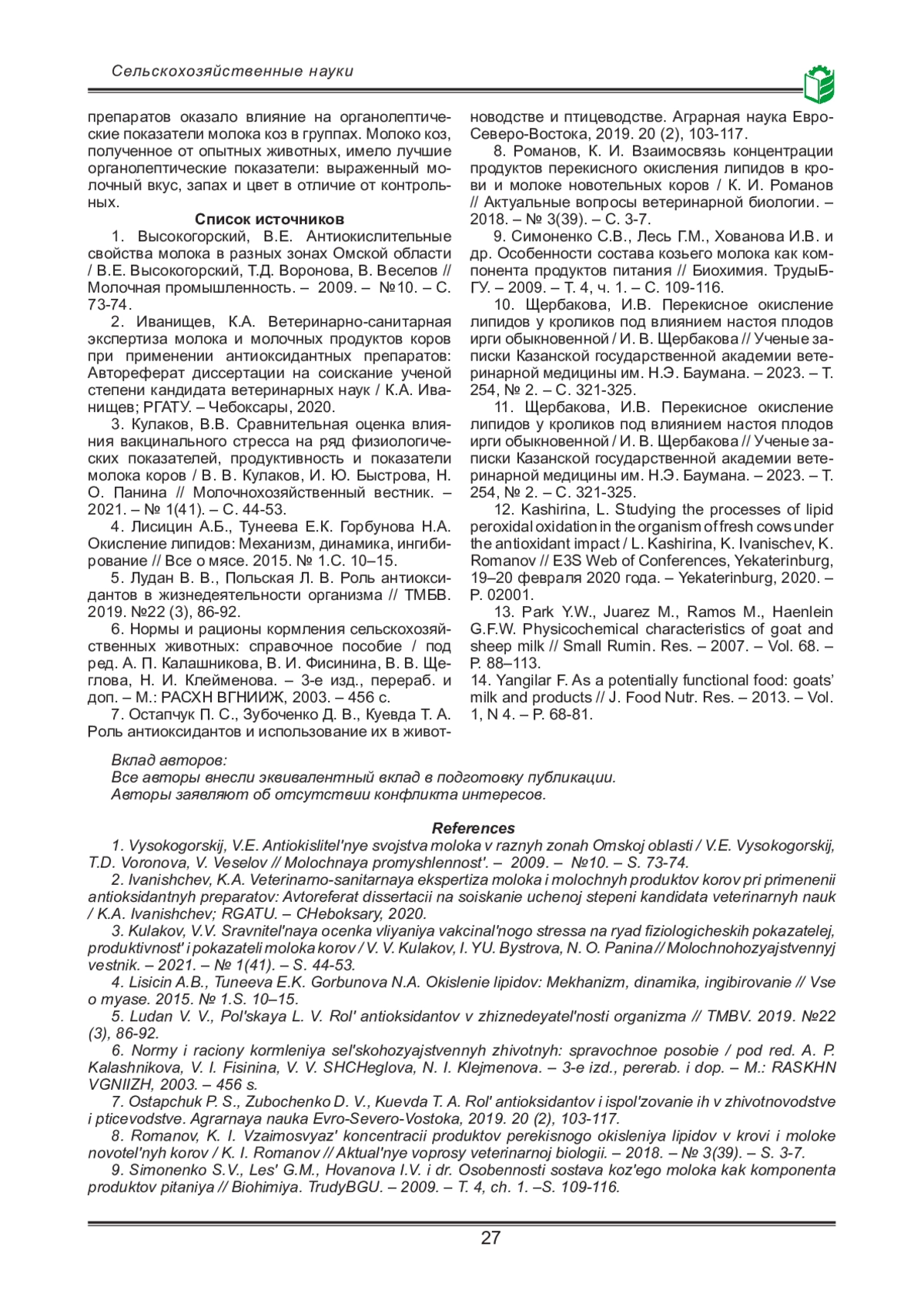 Сельскохозяйственные науки

препаратов оказало влияние на органолептические показатели молока коз в группах. Молоко коз, полученное от опытных животных, имело лучшие органолептические показатели: выраженный молочный вкус, запах и цвет в отличие от контрольных.

Список источников

1. Высокогорский, В.Е. Антиокислительные свойства молока в разных зонах Омской области / В.Е. Высокогорский, Т.Д. Воронова, В. Веселов // Молочная промышленность. – 2009. – №10. – С. 73-74.

2. Иванищев, К.А. Ветеринарно-санитарная экспертиза молока и молочных продуктов коров при применении антиоксидантных препаратов: Автореферат диссертации на соискание ученой степени кандидата ветеринарных наук / К.А. Иванищев; РГАТУ. – Чебоксары, 2020.

3. Кулаков, В.В. Сравнительная оценка влияния вакцинального стресса на ряд физиологических показателей, продуктивность и показатели молока коров / В. В. Кулаков, И. Ю. Быстрова, Н. О. Панина // Молочнохозяйственный вестник. – 2021. – № 1(41). – С. 44-53.

4. Лисицин А.Б., Тунеева Е.К. Горбунова Н.А. Окисление липидов: Механизм, динамика, ингибирование // Все о мясе. 2015. № 1.С. 10–15.

5. Лудан В. В., Польская Л. В. Роль антиоксидантов в жизнедеятельности организма // ТМБВ. 2019. №22 (3), 86-92.

6. Нормы и рационы кормления сельскохозяйственных животных: справочное пособие / под ред. А. П. Калашникова, В. И. Фисинина, В. В. Щеглова, Н. И. Клейменова. – 3-е изд., перераб. и доп. – М.: РАСХН ВГНИИЖ, 2003. – 456 с.

7. Остапчук П. С., Зубоченко Д. В., Куевда Т. А. Роль антиоксидантов и использование их в животноводстве и птицеводстве. Аграрная наука Евро-Северо-Востока, 2019. 20 (2), 103-117.

8. Романов, К. И. Взаимосвязь концентрации продуктов перекисного окисления липидов в крови и молоке новотельных коров / К. И. Романов // Актуальные вопросы ветеринарной биологии. – 2018. – № 3(39). – С. 3-7.

9. Симоненко С.В., Лесь Г.М., Хованова И.В. и др. Особенности состава козьего молока как компонента продуктов питания // Биохимия. ТрудыБГУ. – 2009. – Т. 4, ч. 1. – С. 109-116.

10. Щербакова, И.В. Перекисное окисление липидов у кроликов под влиянием настоя плодов ирги обыкновенной / И. В. Щербакова // Ученые записки Казанской государственной академии ветеринарной медицины им. Н.Э. Баумана. – 2023. – Т. 254, № 2. – С. 321-325.

11. Щербакова, И.В. Перекисное окисление липидов у кроликов под влиянием настоя плодов ирги обыкновенной / И. В. Щербакова // Ученые записки Казанской государственной академии ветеринарной медицины им. Н.Э. Баумана. – 2023. – Т. 254, № 2. – С. 321-325.

12. Kashirina, L. Studying the processes of lipid peroxidal oxidation in the organism of fresh cows under the antioxidant impact / L. Kashirina, K. Ivanischev, K. Romanov // E3S Web of Conferences, Yekaterinburg, 19–20 февраля 2020 года. – Yekaterinburg, 2020. – P. 02001.

13. Park Y.W., Juarez M., Ramos M., Haenlein G.F.W. Physicochemical characteristics of goat and sheep milk // Small Rumin. Res. – 2007. – Vol. 68. – P. 88–113.

14. Yangilar F. As a potentially functional food: goats' milk and products // J. Food Nutr. Res. – 2013. – Vol. 1, N 4. – P. 68-81.

Вклад авторов:
Все авторы внесли эквивалентный вклад в подготовку публикации.
Авторы заявляют об отсутствии конфликта интересов.

References

1. Vysokogorskij, V.E. Antiokislitel'nye svojstva moloka v raznyh zonah Omskoj oblasti / V.E. Vysokogorskij, T.D. Voronova, V. Veselov // Molochnaya promyshlennost'. – 2009. – №10. – S. 73-74.

2. Ivanishchev, K.A. Veterinarno-sanitarnaya ekspertiza moloka i molochnyh produktov korov pri primenenii antioksidantnyh preparatov: Avtoreferat dissertacii na soiskanie uchenoj stepeni kandidata veterinarnyh nauk / K.A. Ivanishchev; RGATU. – CHeboksary, 2020.

3. Kulakov, V.V. Sravnitel'naya ocenka vliyaniya vakcinal'nogo stressa na ryad fiziologicheskih pokazatelej, produktivnost' i pokazateli moloka korov / V. V. Kulakov, I. YU. Bystrova, N. O. Panina // Molochnohozyajstvennyj vestnik. – 2021. – № 1(41). – S. 44-53.

4. Lisicin A.B., Tuneeva E.K. Gorbunova N.A. Okislenie lipidov: Mekhanizm, dinamika, ingibirovanie // Vse o myase. 2015. № 1.S. 10–15.

5. Ludan V. V., Pol'skaya L. V. Rol' antioksidantov v zhiznedeyatel'nosti organizma // TMBV. 2019. №22 (3), 86-92.

6. Normy i raciony kormleniya sel'skohozyajstvennyh zhivotnyh: spravochnoe posobie / pod red. A. P. Kalashnikova, V. I. Fisinina, V. V. SHCHeglova, N. I. Klejmenova. – 3-e izd., pererab. i dop. – M.: RASKHN VGNIIZH, 2003. – 456 s.

7. Ostapchuk P. S., Zubochenko D. V., Kuevda T. A. Rol' antioksidantov i ispol'zovanie ih v zhivotnovodstve i pticevodstve. Agrarnaya nauka Evro-Severo-Vostoka, 2019. 20 (2), 103-117.

8. Romanov, K. I. Vzaimosvyaz' koncentracii produktov perekisnogo okisleniya lipidov v krovi i moloke novotel'nyh korov / K. I. Romanov // Aktual'nye voprosy veterinarnoj biologii. – 2018. – № 3(39). – S. 3-7.

9. Simonenko S.V., Les' G.M., Hovanova I.V. i dr. Osobennosti sostava koz'ego moloka kak komponenta produktov pitaniya // Biohimiya. TrudyBGU. – 2009. – T. 4, ch. 1. –S. 109-116.

27